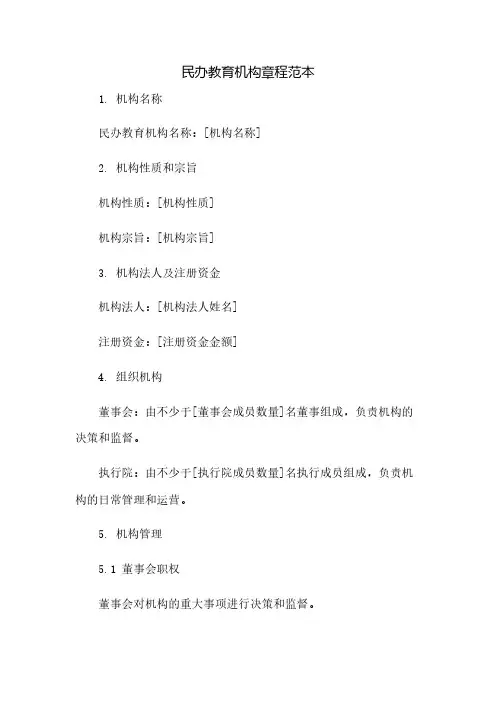 民办教育机构章程范本

1. 机构名称

民办教育机构名称：[机构名称]

2. 机构性质和宗旨

机构性质：[机构性质]

机构宗旨：[机构宗旨]

3. 机构法人及注册资金

机构法人：[机构法人姓名]

注册资金：[注册资金金额]

4. 组织机构

董事会：由不少于[董事会成员数量]名董事组成，负责机构的决策和监督。

执行院：由不少于[执行院成员数量]名执行成员组成，负责机构的日常管理和运营。

5. 机构管理

5.1 董事会职权

董事会对机构的重大事项进行决策和监督。